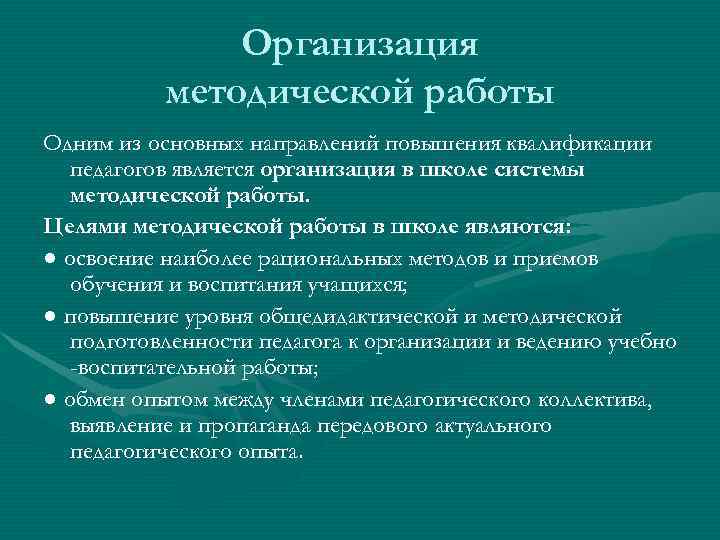 Организация методической работы

Одним из основных направлений повышения квалификации педагогов является организация в школе системы методической работы.

Целями методической работы в школе являются:

● освоение наиболее рациональных методов и приемов обучения и воспитания учащихся;

● повышение уровня общедидактической и методической подготовленности педагога к организации и ведению учебно -воспитательной работы;

● обмен опытом между членами педагогического коллектива, выявление и пропаганда передового актуального педагогического опыта.